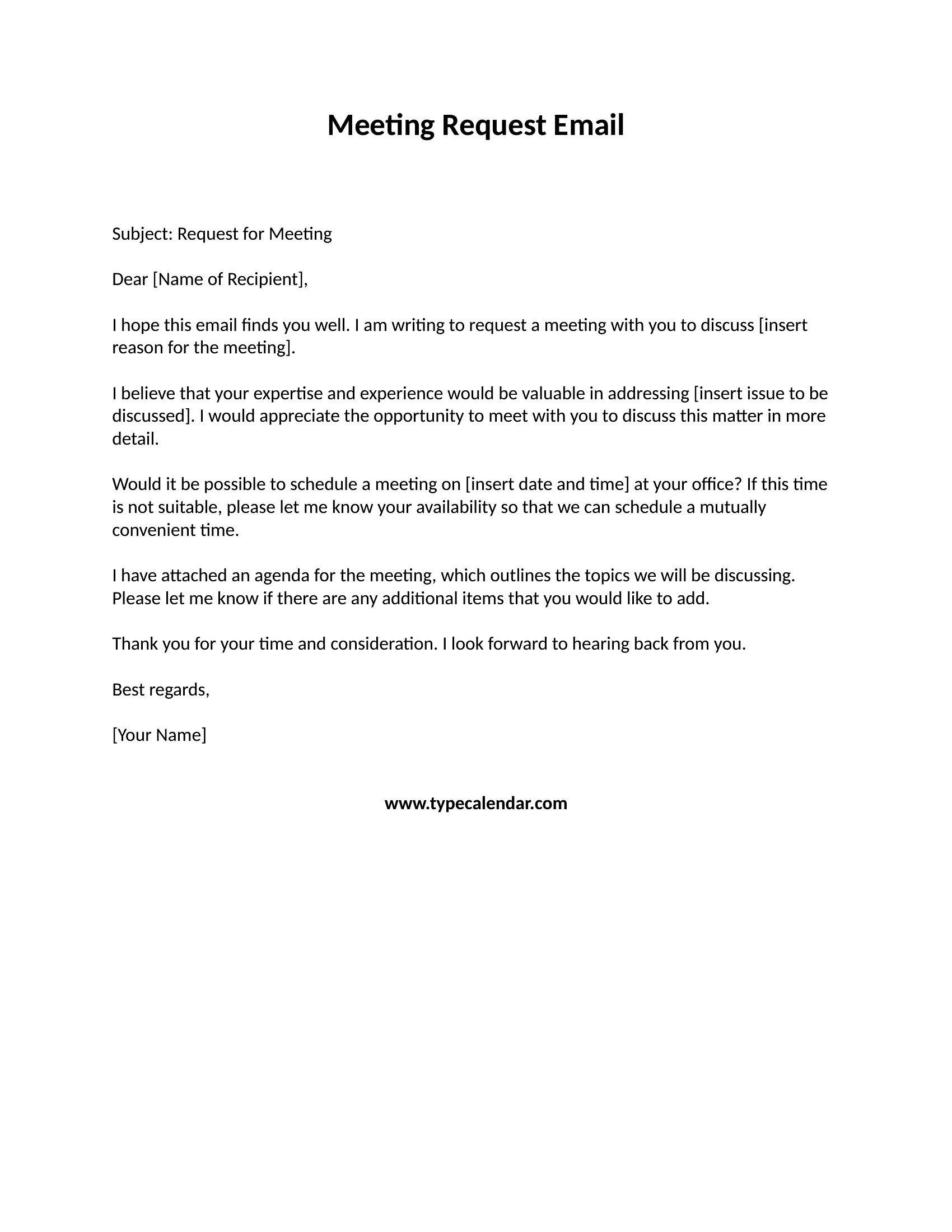 Meeting Request Email

Subject: Request for Meeting

Dear [Name of Recipient],

I hope this email finds you well. I am writing to request a meeting with you to discuss [insert reason for the meeting].

I believe that your expertise and experience would be valuable in addressing [insert issue to be discussed]. I would appreciate the opportunity to meet with you to discuss this matter in more detail.

Would it be possible to schedule a meeting on [insert date and time] at your office? If this time is not suitable, please let me know your availability so that we can schedule a mutually convenient time.

I have attached an agenda for the meeting, which outlines the topics we will be discussing. Please let me know if there are any additional items that you would like to add.

Thank you for your time and consideration. I look forward to hearing back from you.

Best regards,

[Your Name]

www.typecalendar.com